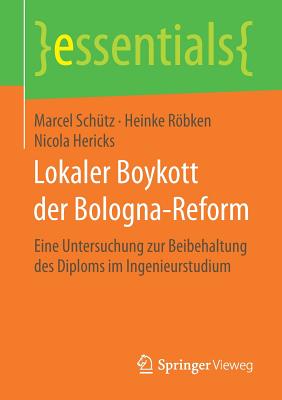 }essentials{

Marcel Schütz · Heinke Röbken
Nicola Hericks

Lokaler Boykott der Bologna-Reform

Eine Untersuchung zur Beibehaltung des Diploms im Ingenieurstudium

Springer Vieweg